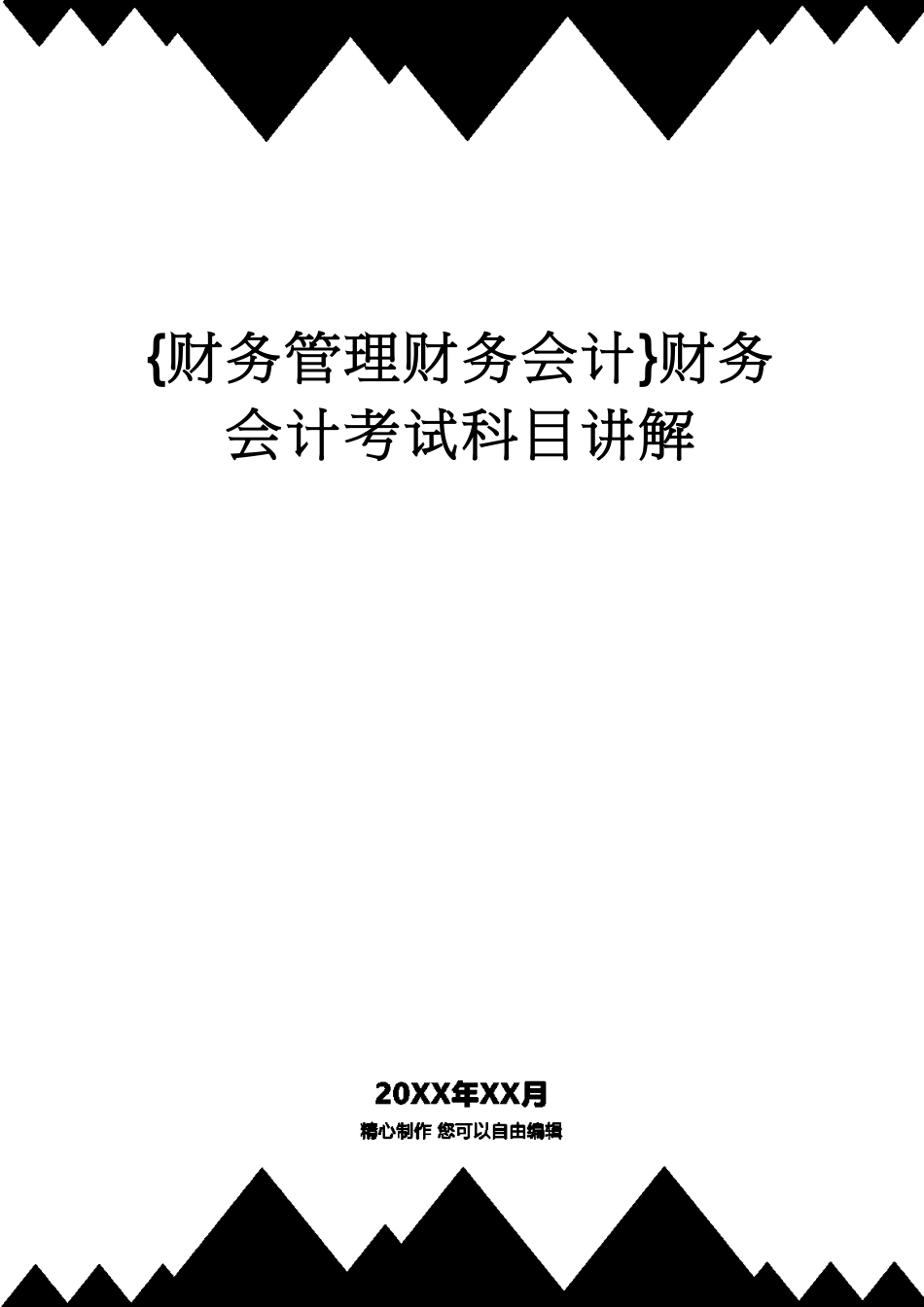 {财务管理财务会计}财务会计考试科目讲解

20XX年XX月

精心制作 您可以自由编辑